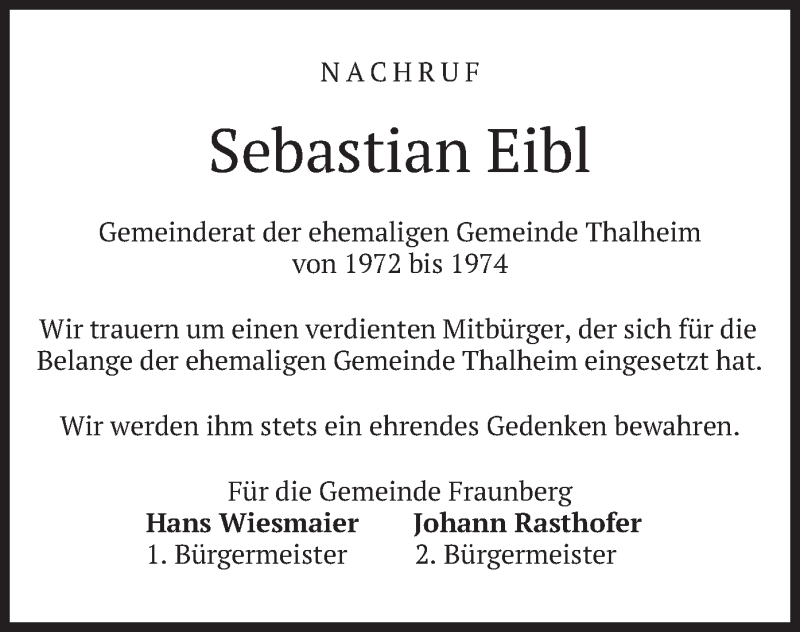 NACHRUF

Sebastian Eibl

Gemeinderat der ehemaligen Gemeinde Thalheim
von 1972 bis 1974

Wir trauern um einen verdienten Mitbürger, der sich für die Belange der ehemaligen Gemeinde Thalheim eingesetzt hat.

Wir werden ihm stets ein ehrendes Gedenken bewahren.

Für die Gemeinde Fraunberg

Hans Wiesmaier
1. Bürgermeister

Johann Rasthofer
2. Bürgermeister